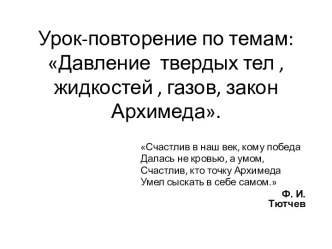 Урок-повторение по темам: «Давление твердых тел , жидкостей , газов, закон Архимеда».

«Счастлив в наш век, кому победа
Далась не кровью, а умом,
Счастлив, кто точку Архимеда
Умел сыскать в себе самом.»

Ф. И. Тютчев